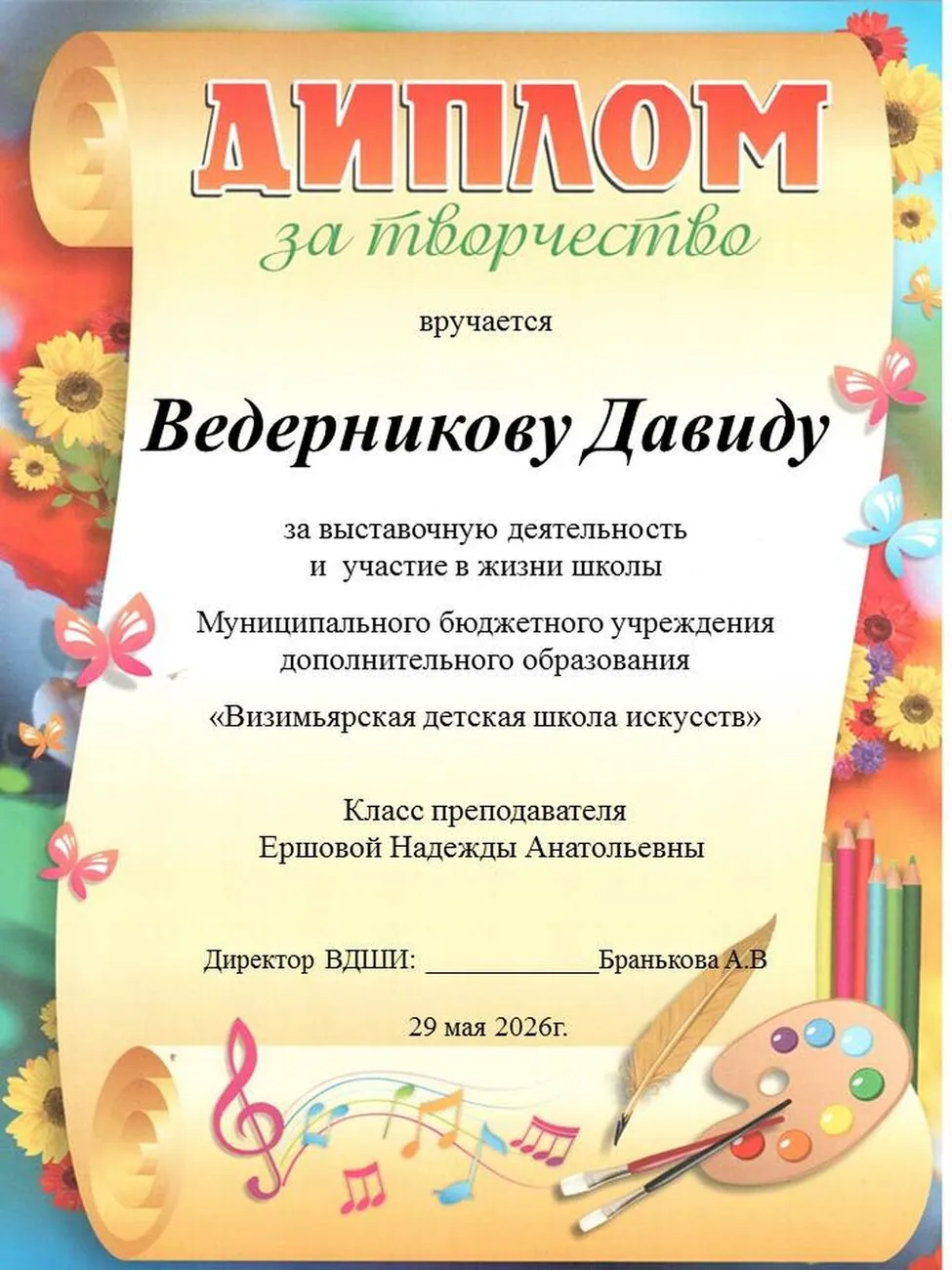 ДИПЛОМ

за творчество

вручается

Ведерникову Давиду

за выставочную деятельность
и участие в жизни школы

Муниципального бюджетного учреждения
дополнительного образования

«Визимьярская детская школа искусств»

Класс преподавателя
Ершовой Надежды Анатольевны

Директор ВДШИ: ____Бранькова А.В

29 мая 2026г.